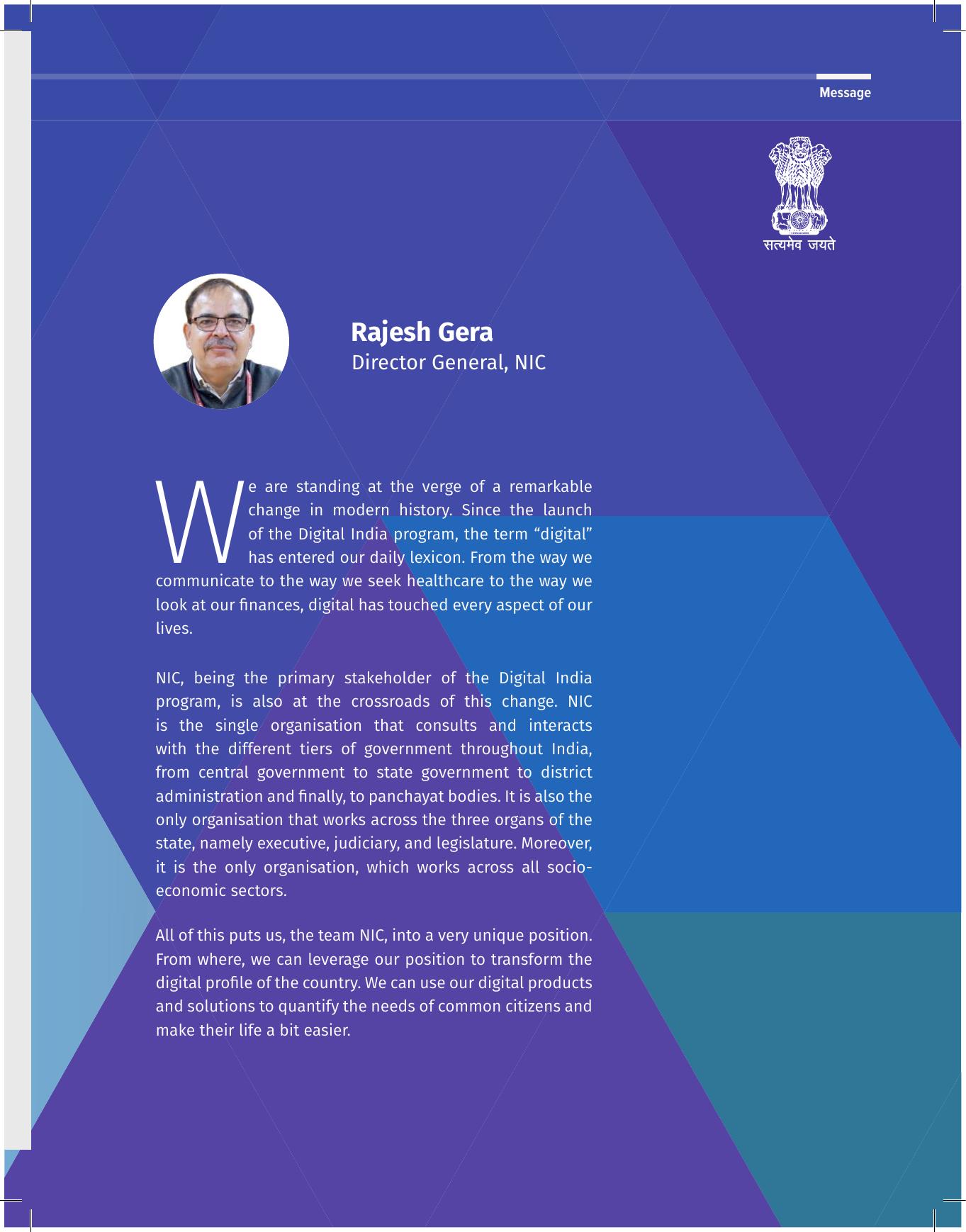 Message

सत्यमेव जयते

Rajesh Gera
Director General, NIC

We are standing at the verge of a remarkable change in modern history. Since the launch of the Digital India program, the term “digital” has entered our daily lexicon. From the way we communicate to the way we seek healthcare to the way we look at our finances, digital has touched every aspect of our lives.

NIC, being the primary stakeholder of the Digital India program, is also at the crossroads of this change. NIC is the single organisation that consults and interacts with the different tiers of government throughout India, from central government to state government to district administration and finally, to panchayat bodies. It is also the only organisation that works across the three organs of the state, namely executive, judiciary, and legislature. Moreover, it is the only organisation, which works across all socio-economic sectors.

All of this puts us, the team NIC, into a very unique position. From where, we can leverage our position to transform the digital profile of the country. We can use our digital products and solutions to quantify the needs of common citizens and make their life a bit easier.